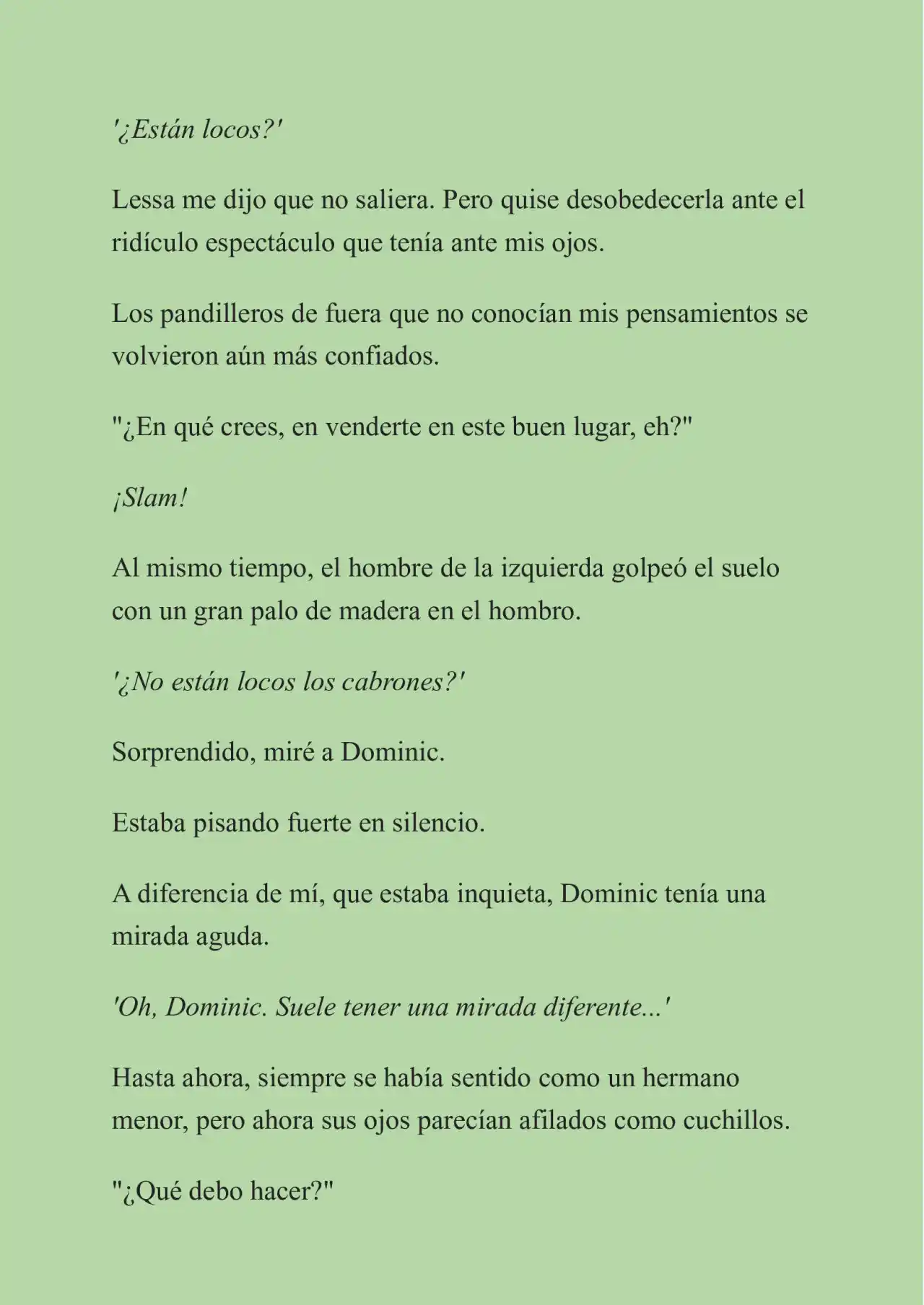 '¿Están locos?'

Lessa me dijo que no saliera. Pero quise desobedecerla ante el ridículo espectáculo que tenía ante mis ojos.

Los pandilleros de fuera que no conocían mis pensamientos se volvieron aún más confiados.

"¿En qué crees, en venderte en este buen lugar, eh?"

¡Slam!

Al mismo tiempo, el hombre de la izquierda golpeó el suelo con un gran palo de madera en el hombro.

'¿No están locos los cabrones?'

Sorprendido, miré a Dominic.

Estaba pisando fuerte en silencio.

A diferencia de mí, que estaba inquieta, Dominic tenía una mirada aguda.

'Oh, Dominic. Suele tener una mirada diferente...'

Hasta ahora, siempre se había sentido como un hermano menor, pero ahora sus ojos parecían afilados como cuchillos.

"¿Qué debo hacer?"